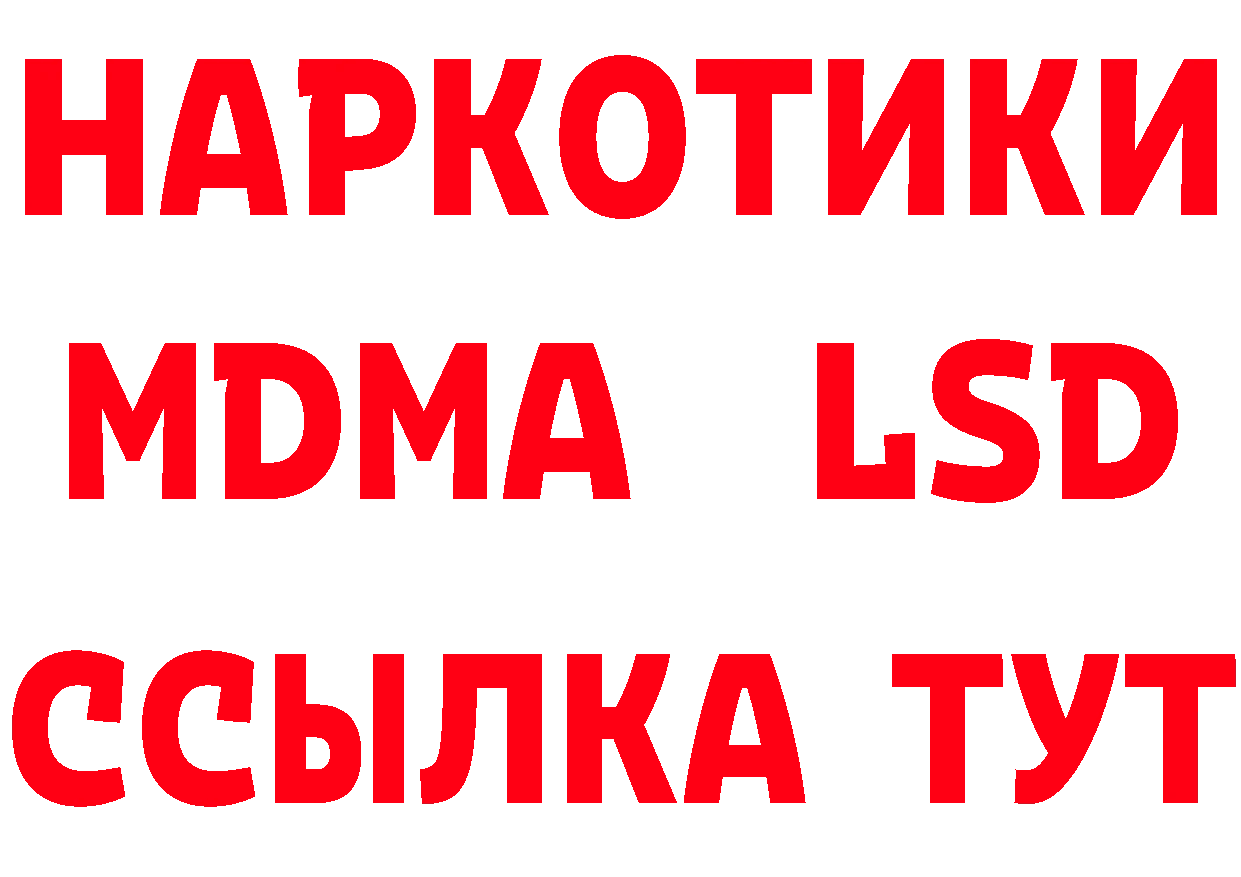 НАРКОТИКИ
MDMA LSD
ССЫЛКА ТУТ